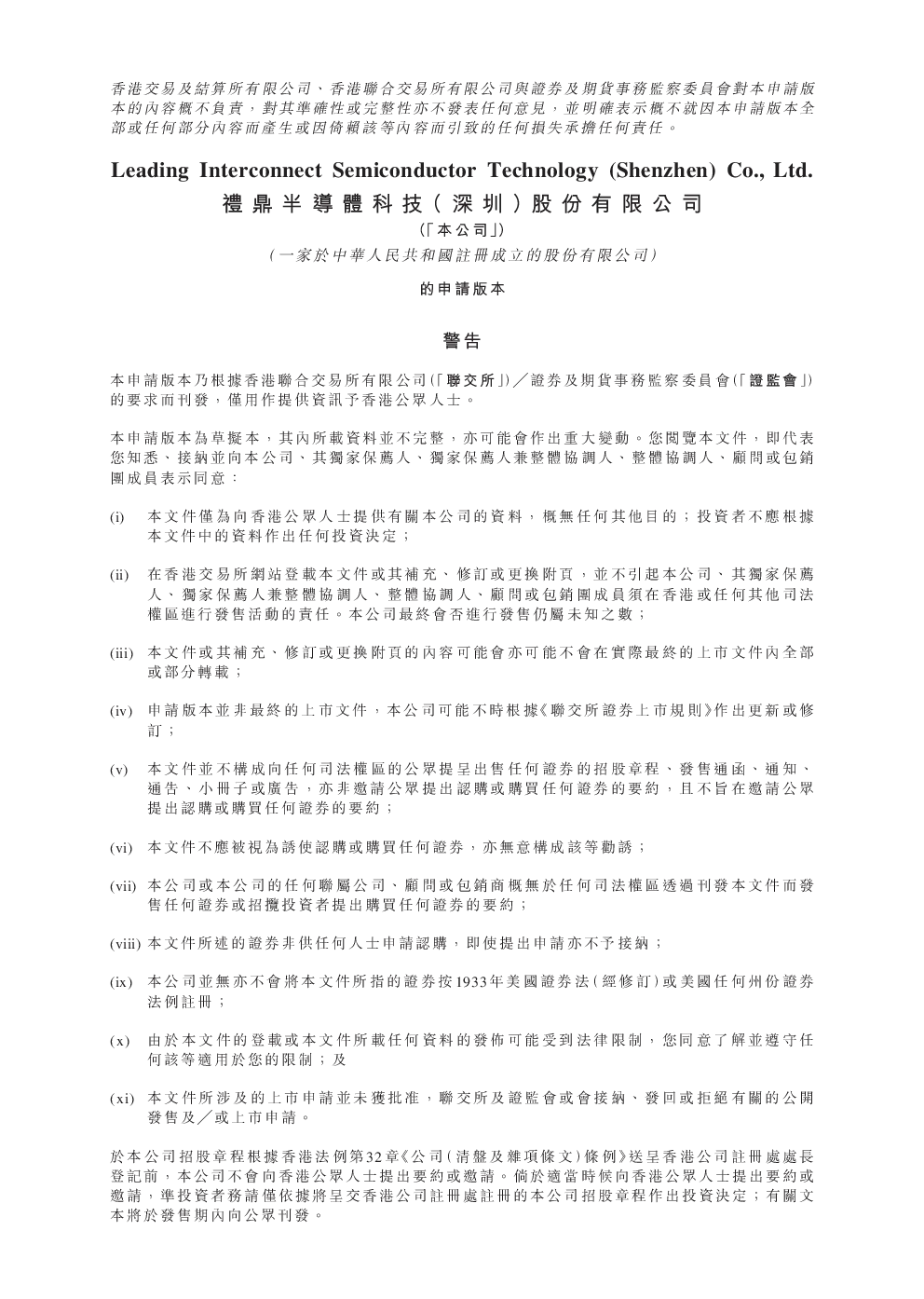 香港交易及結算所有限公司、香港聯合交易所有限公司與證券及期貨事務監察委員會對本申請版本的內容概不負責，對其準確性或完整性亦不發表任何意見，並明確表示概不就因本申請版本全部或任何部分內容而產生或因倚賴該等內容而引致的任何損失承擔任何責任。

Leading Interconnect Semiconductor Technology (Shenzhen) Co., Ltd.
禮鼎半導體科技(深圳)股份有限公司
(「本公司」)
(一家於中華人民共和國註冊成立的股份有限公司)

的申請版本

警告

本申請版本乃根據香港聯合交易所有限公司(「聯交所」)／證券及期貨事務監察委員會(「證監會」)的要求而刊發，僅用作提供資訊予香港公眾人士。

本申請版本為草擬本，其內所載資料並不完整，亦可能會作出重大變動。您閱覽本文件，即代表您知悉、接納並向本公司、其獨家保薦人、獨家保薦人兼整體協調人、整體協調人、顧問或包銷團成員表示同意：

(i) 本文件僅為向香港公眾人士提供有關本公司的資料，概無任何其他目的；投資者不應根據本文件中的資料作出任何投資決定；

(ii) 在香港交易所網站登載本文件或其補充、修訂或更換附頁，並不引起本公司、其獨家保薦人、獨家保薦人兼整體協調人、整體協調人、顧問或包銷團成員須在香港或任何其他司法權區進行發售活動的責任。本公司最終會否進行發售仍屬未知之數；

(iii) 本文件或其補充、修訂或更換附頁的內容可能會亦可能不會在實際最終的上市文件內全部或部分轉載；

(iv) 申請版本並非最終的上市文件，本公司可能不時根據《聯交所證券上市規則》作出更新或修訂；

(v) 本文件並不構成向任何司法權區的公眾提呈出售任何證券的招股章程、發售通函、通知、通告、小冊子或廣告，亦非邀請公眾提出認購或購買任何證券的要約，且不旨在邀請公眾提出認購或購買任何證券的要約；

(vi) 本文件不應被視為誘使認購或購買任何證券，亦無意構成該等勸誘；

(vii) 本公司或本公司的任何聯屬公司、顧問或包銷商概無於任何司法權區透過刊發本文件而發售任何證券或招攬投資者提出購買任何證券的要約；

(viii) 本文件所述的證券非供任何人士申請認購，即使提出申請亦不予接納；

(ix) 本公司並無亦不會將本文件所指的證券按1933年美國證券法(經修訂)或美國任何州份證券法例註冊；

(x) 由於本文件的登載或本文件所載任何資料的發佈可能受到法律限制，您同意了解並遵守任何該等適用於您的限制；及

(xi) 本文件所涉及的上市申請並未獲批准，聯交所及證監會或會接納、發回或拒絕有關的公開發售及／或上市申請。

於本公司招股章程根據香港法例第32章《公司(清盤及雜項條文)條例》送呈香港公司註冊處處長登記前，本公司不會向香港公眾人士提出要約或邀請。倘於適當時候向香港公眾人士提出要約或邀請，準投資者務請僅依據將呈交香港公司註冊處註冊的本公司招股章程作出投資決定；有關文本將於發售期內向公眾刊發。